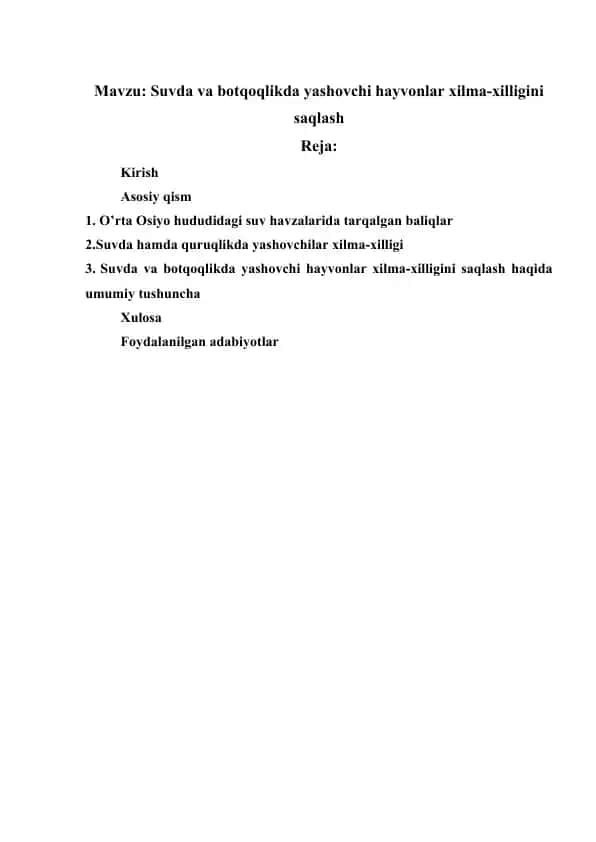 Mavzu: Suvda va botqoqlikda yashovchi hayvonlar xilma-xilligini saqlash

Reja:

Kirish

Asosiy qism

1. O’rta Osiyo hududidagi suv havzalarida tarqalgan baliqlar

2.Suvda hamda quruqlikda yashovchilar xilma-xilligi

3. Suvda va botqoqlikda yashovchi hayvonlar xilma-xilligini saqlash haqida umumiy tushuncha

Xulosa

Foydalanilgan adabiyotlar